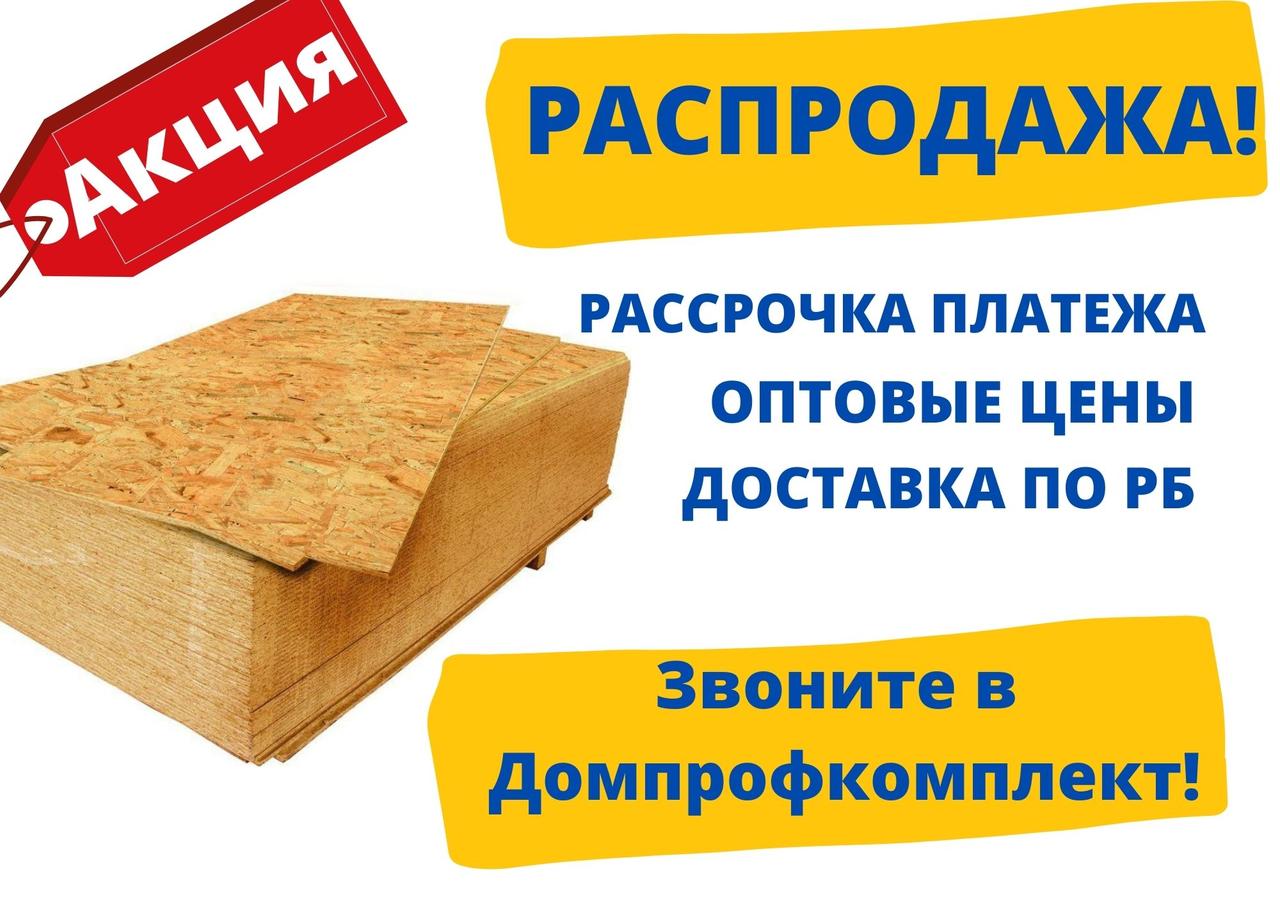 АКЦИЯ

РАСПРОДАЖА!

РАССРОЧКА ПЛАТЕЖА
ОПТОВЫЕ ЦЕНЫ
ДОСТАВКА ПО РБ

Звоните в Домпрофкомплект!